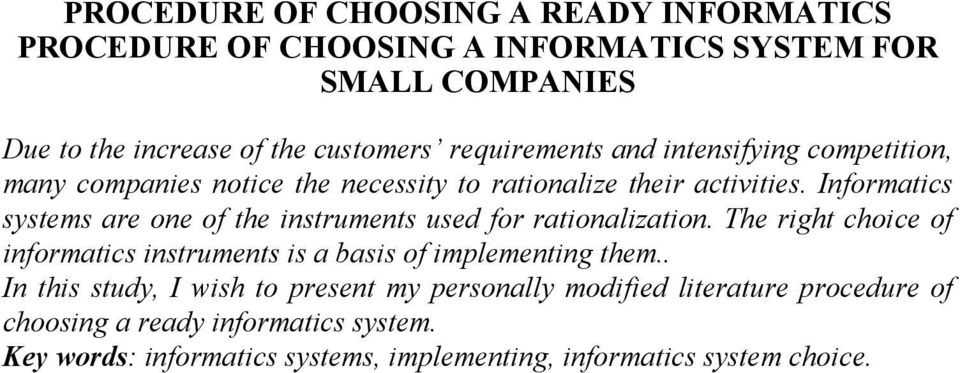 PROCEDURE OF CHOOSING A READY INFORMATICS
PROCEDURE OF CHOOSING A INFORMATICS SYSTEM FOR SMALL COMPANIES

Due to the increase of the customers' requirements and intensifying competition, many companies notice the necessity to rationalize their activities. Informatics systems are one of the instruments used for rationalization. The right choice of informatics instruments is a basis of implementing them..
In this study, I wish to present my personally modified literature procedure of choosing a ready informatics system.
Key words: informatics systems, implementing, informatics system choice.